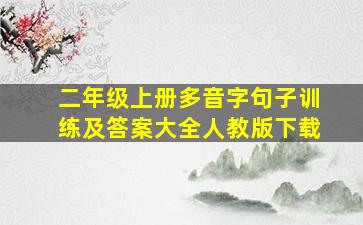 二年级上册多音字句子训练及答案大全人教版下载